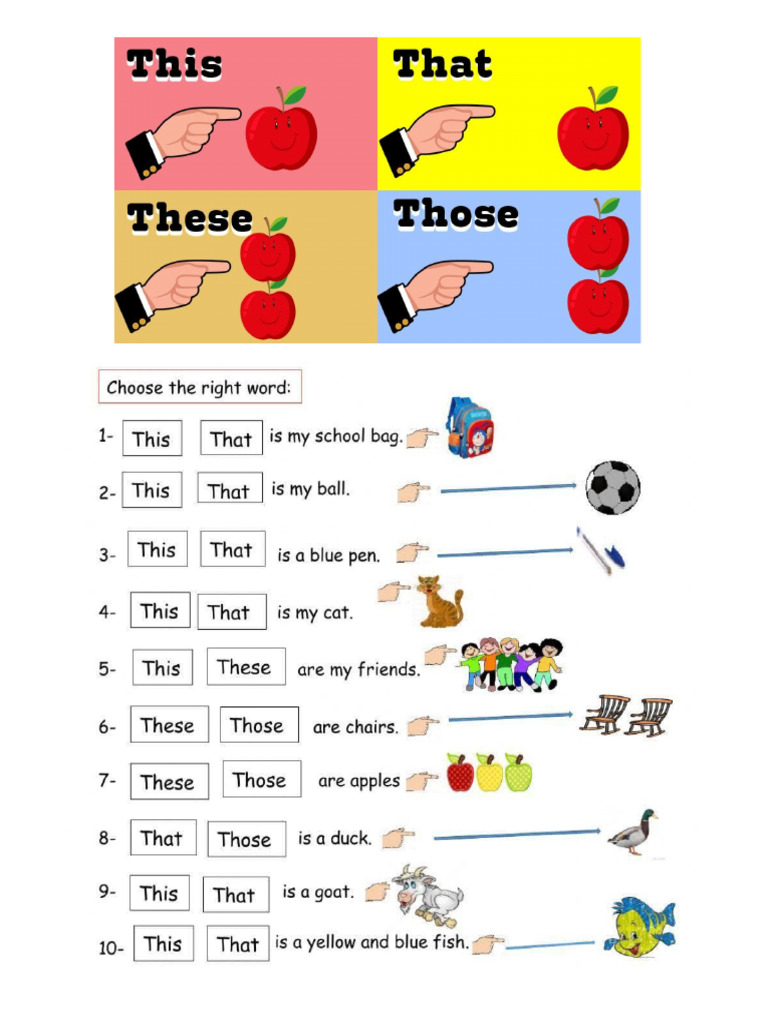 This

That

These

Those

Choose the right word:

1- This That is my school bag.

2- This That is my ball.

3- This That is a blue pen.

4- This That is my cat.

5- This These are my friends.

6- These Those are chairs.

7- These Those are apples

8- That Those is a duck.

9- This That is a goat.

10- This That is a yellow and blue fish.